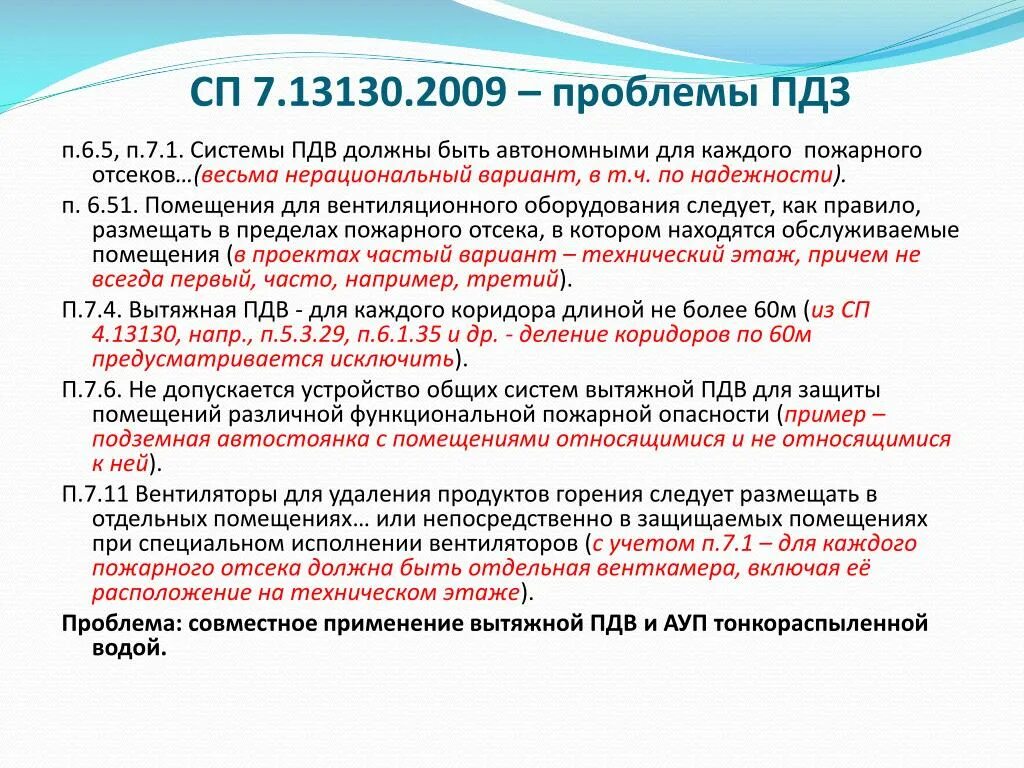 СП 7.13130.2009 – проблемы ПДЗ

п.6.5, п.7.1. Системы ПДВ должны быть автономными для каждого пожарного отсеков…(весьма нерациональный вариант, в т.ч. по надежности).

п. 6.51. Помещения для вентиляционного оборудования следует, как правило, размещать в пределах пожарного отсека, в котором находятся обслуживаемые помещения (в проектах частый вариант – технический этаж, причем не всегда первый, часто, например, третий).

П.7.4. Вытяжная ПДВ - для каждого коридора длиной не более 60м (из СП 4.13130, напр., п.5.3.29, п.6.1.35 и др. - деление коридоров по 60м предусматривается исключить).

П.7.6. Не допускается устройство общих систем вытяжной ПДВ для защиты помещений различной функциональной пожарной опасности (пример – подземная автостоянка с помещениями относящимися и не относящимися к ней).

П.7.11 Вентиляторы для удаления продуктов горения следует размещать в отдельных помещениях… или непосредственно в защищаемых помещениях при специальном исполнении вентиляторов (с учетом п.7.1 – для каждого пожарного отсека должна быть отдельная венткамера, включая её расположение на техническом этаже).

Проблема: совместное применение вытяжной ПДВ и АУП тонкораспыленной водой.